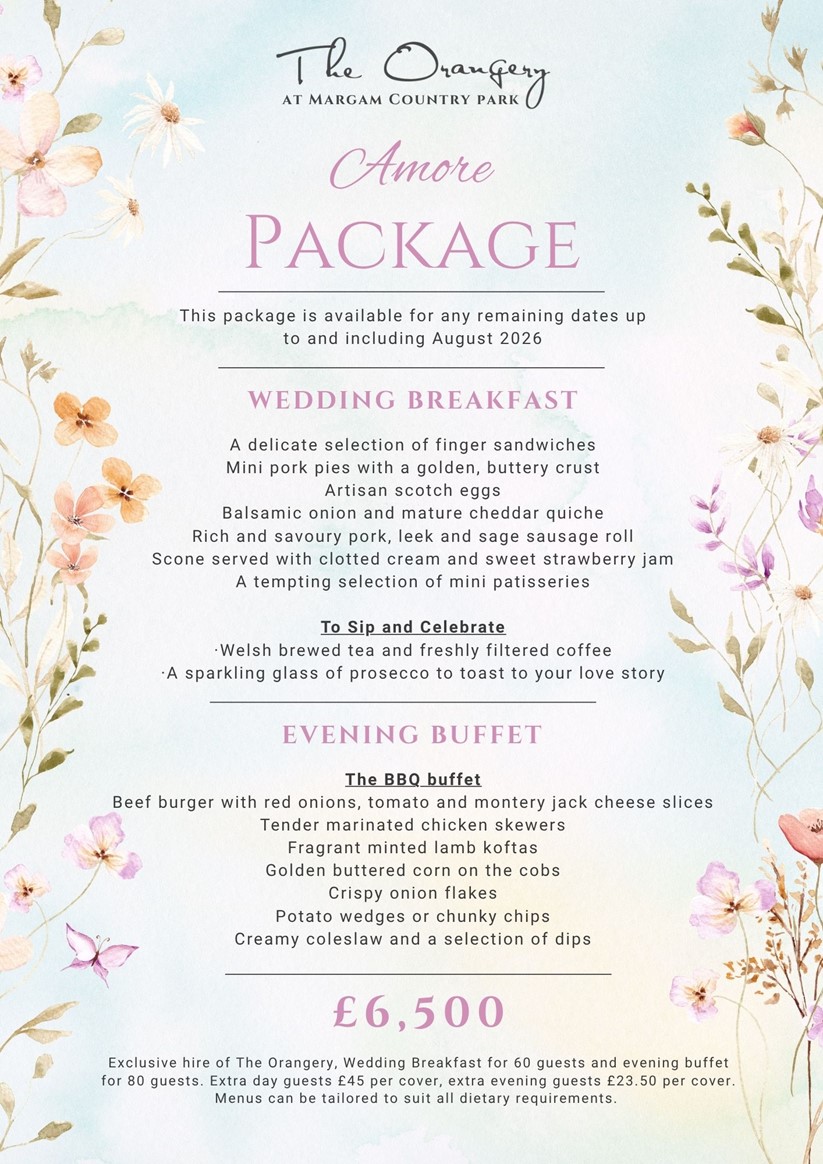 The Orangery
AT MARGAM COUNTRY PARK

Amore
PACKAGE

This package is available for any remaining dates up to and including August 2026

WEDDING BREAKFAST

A delicate selection of finger sandwiches
Mini pork pies with a golden, buttery crust
Artisan scotch eggs
Balsamic onion and mature cheddar quiche
Rich and savoury pork, leek and sage sausage roll
Scone served with clotted cream and sweet strawberry jam
A tempting selection of mini patisseries

To Sip and Celebrate
·Welsh brewed tea and freshly filtered coffee
·A sparkling glass of prosecco to toast to your love story

EVENING BUFFET

The BBQ buffet
Beef burger with red onions, tomato and montery jack cheese slices
Tender marinated chicken skewers
Fragrant minted lamb koftas
Golden buttered corn on the cobs
Crispy onion flakes
Potato wedges or chunky chips
Creamy coleslaw and a selection of dips

£6,500

Exclusive hire of The Orangery, Wedding Breakfast for 60 guests and evening buffet for 80 guests. Extra day guests £45 per cover, extra evening guests £23.50 per cover. Menus can be tailored to suit all dietary requirements.